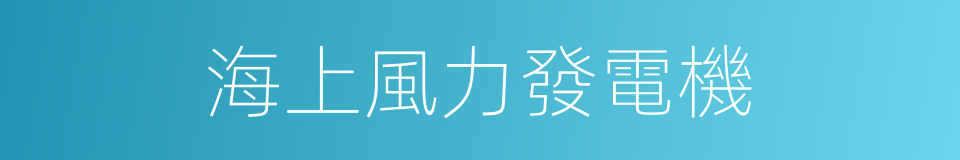 海上風力發電機